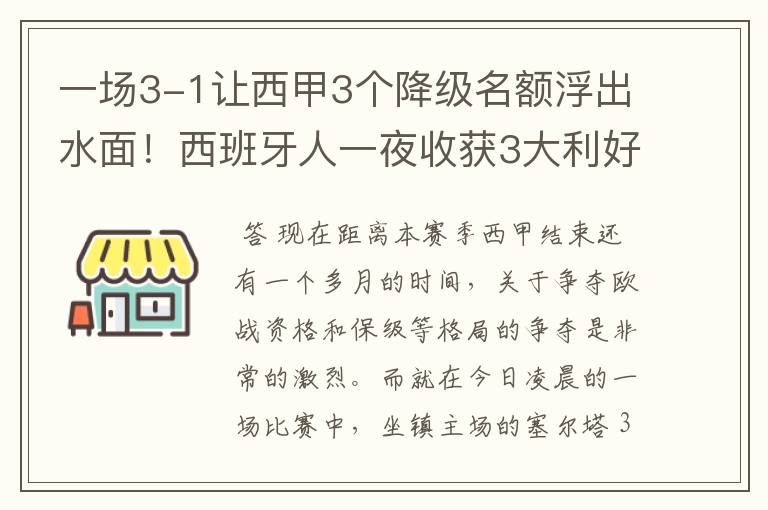 一场3-1让西甲3个降级名额浮出水面！西班牙人一夜收获3大利好

答 现在距离本赛季西甲结束还有一个多月的时间，关于争夺欧战资格和保级等格局的争夺是非常的激烈。而就在今日凌晨的一场比赛中，坐镇主场的塞尔塔 3